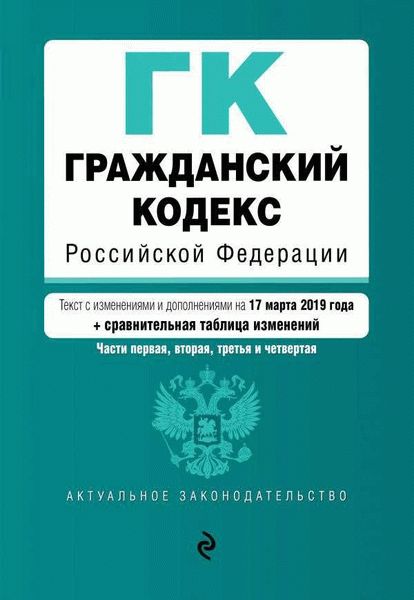 ГК

ГРАЖДАНСКИЙ КОДЕКС

Российской Федерации

Текст с изменениями и дополнениями на 17 марта 2019 года
+ сравнительная таблица изменений

Части первая, вторая, третья и четвертая

АКТУАЛЬНОЕ ЗАКОНОДАТЕЛЬСТВО